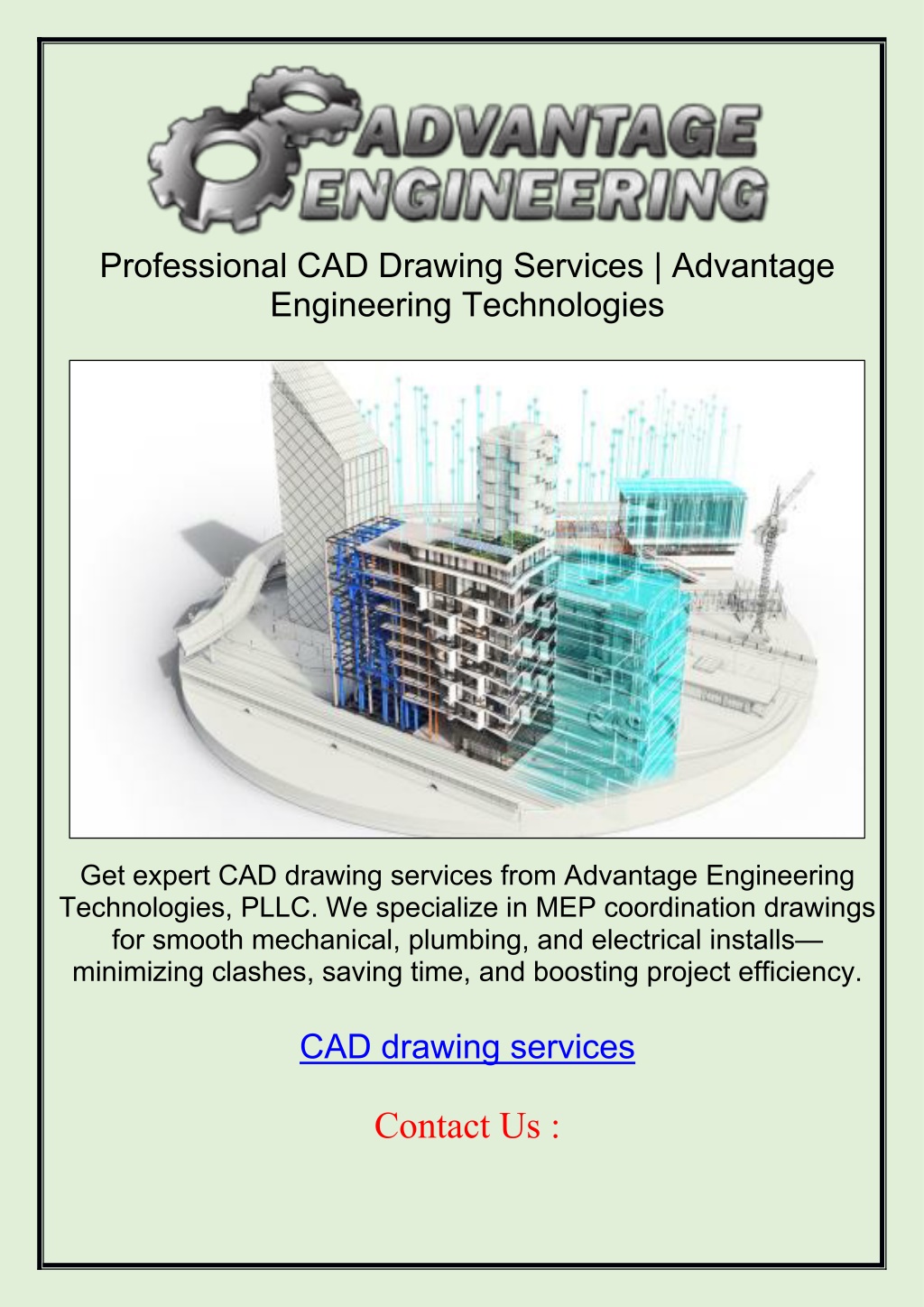 ADVANTAGE ENGINEERING

Professional CAD Drawing Services | Advantage Engineering Technologies

Get expert CAD drawing services from Advantage Engineering Technologies, PLLC. We specialize in MEP coordination drawings for smooth mechanical, plumbing, and electrical installs—minimizing clashes, saving time, and boosting project efficiency.

CAD drawing services

Contact Us :